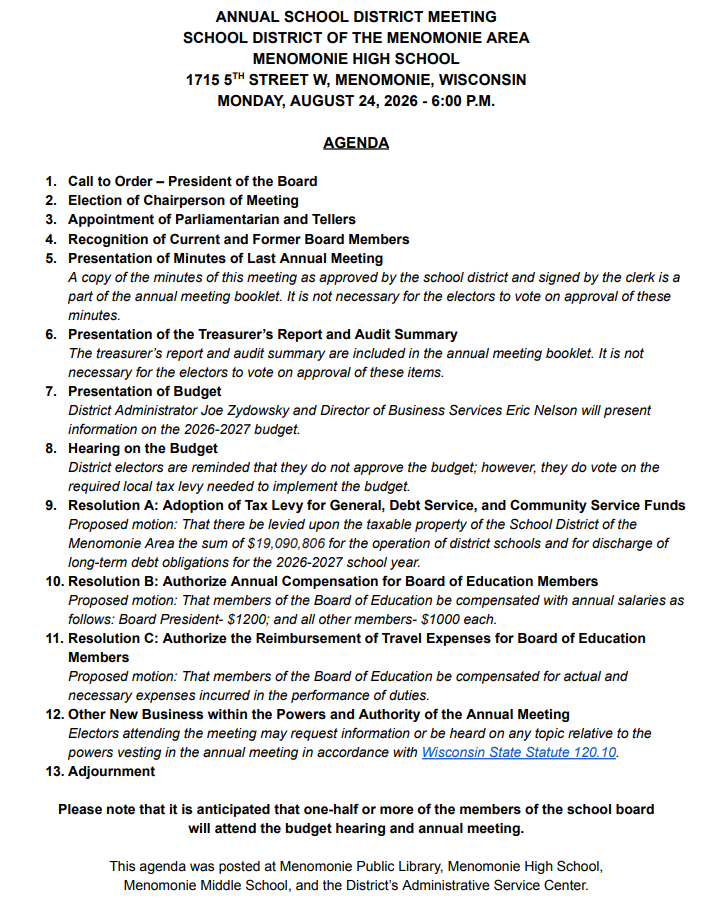 ANNUAL SCHOOL DISTRICT MEETING
SCHOOL DISTRICT OF THE MENOMONIE AREA
MENOMONIE HIGH SCHOOL
1715 5$^{TH}$ STREET W, MENOMONIE, WISCONSIN
MONDAY, AUGUST 24, 2026 - 6:00 P.M.

AGENDA

1. Call to Order – President of the Board
2. Election of Chairperson of Meeting
3. Appointment of Parliamentarian and Tellers
4. Recognition of Current and Former Board Members
5. Presentation of Minutes of Last Annual Meeting
A copy of the minutes of this meeting as approved by the school district and signed by the clerk is a part of the annual meeting booklet. It is not necessary for the electors to vote on approval of these minutes.
6. Presentation of the Treasurer's Report and Audit Summary
The treasurer's report and audit summary are included in the annual meeting booklet. It is not necessary for the electors to vote on approval of these items.
7. Presentation of Budget
District Administrator Joe Zydowsky and Director of Business Services Eric Nelson will present information on the 2026-2027 budget.
8. Hearing on the Budget
District electors are reminded that they do not approve the budget; however, they do vote on the required local tax levy needed to implement the budget.
9. Resolution A: Adoption of Tax Levy for General, Debt Service, and Community Service Funds
Proposed motion: That there be levied upon the taxable property of the School District of the Menomonie Area the sum of $19,090,806 for the operation of district schools and for discharge of long-term debt obligations for the 2026-2027 school year.
10. Resolution B: Authorize Annual Compensation for Board of Education Members
Proposed motion: That members of the Board of Education be compensated with annual salaries as follows: Board President- $1200; and all other members- $1000 each.
11. Resolution C: Authorize the Reimbursement of Travel Expenses for Board of Education Members
Proposed motion: That members of the Board of Education be compensated for actual and necessary expenses incurred in the performance of duties.
12. Other New Business within the Powers and Authority of the Annual Meeting
Electors attending the meeting may request information or be heard on any topic relative to the powers vesting in the annual meeting in accordance with Wisconsin State Statute 120.10.
13. Adjournment

Please note that it is anticipated that one-half or more of the members of the school board will attend the budget hearing and annual meeting.

This agenda was posted at Menomonie Public Library, Menomonie High School, Menomonie Middle School, and the District's Administrative Service Center.